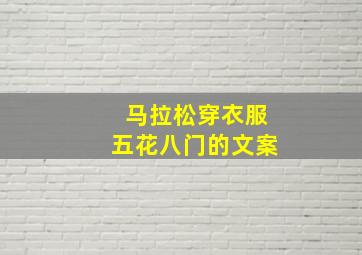 马拉松穿衣服
五花八门的文案